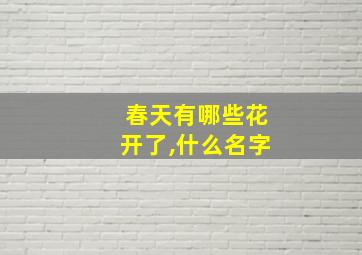 春天有哪些花开了,什么名字